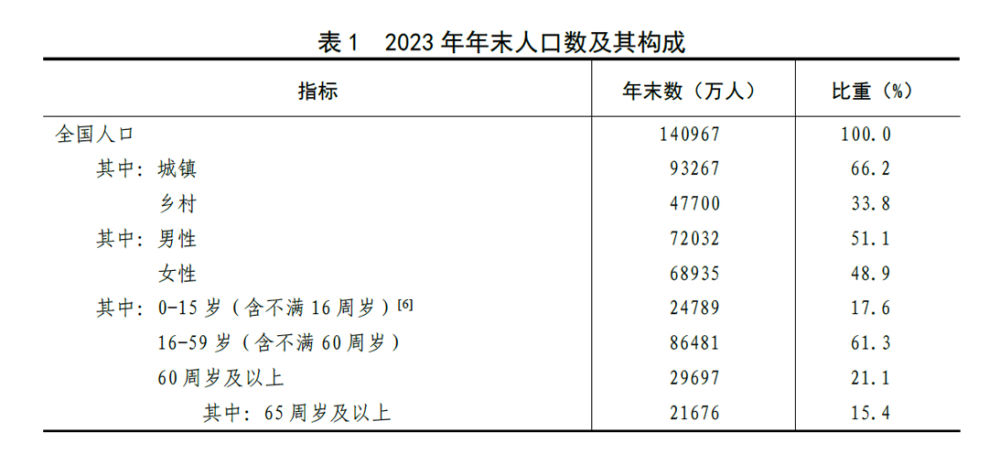 表1 2023年年末人口数及其构成

| 指标 | 年末数（万人） | 比重（%） |
|---|---|---|
| 全国人口 | 140967 | 100.0 |
| 其中：城镇 | 93267 | 66.2 |
| 乡村 | 47700 | 33.8 |
| 其中：男性 | 72032 | 51.1 |
| 女性 | 68935 | 48.9 |
| 其中：0-15岁（含不满16周岁）$^{[6]}$ | 24789 | 17.6 |
| 16-59岁（含不满60周岁） | 86481 | 61.3 |
| 60周岁及以上 | 29697 | 21.1 |
| 其中：65周岁及以上 | 21676 | 15.4 |